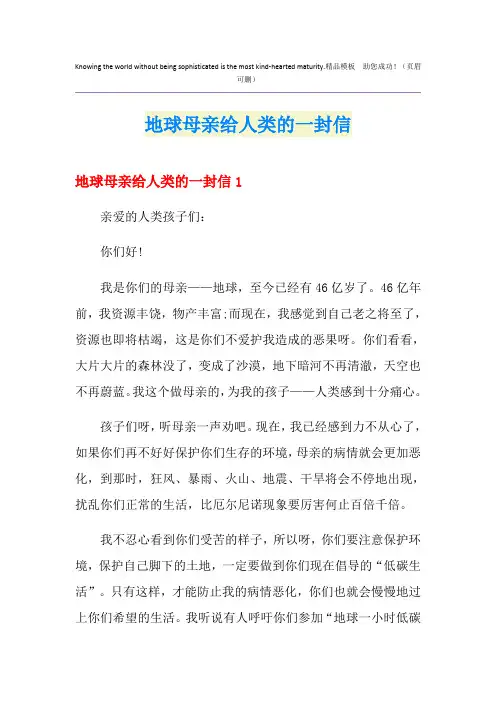 Knowing the world without being sophisticated is the most kind-hearted maturity.精品模板 助您成功！（页眉可删）

地球母亲给人类的一封信

地球母亲给人类的一封信 1

亲爱的人类孩子们：

你们好！

我是你们的母亲——地球，至今已经有 46 亿岁了。46 亿年前，我资源丰饶，物产丰富;而现在，我感觉到自己老之将至了，资源也即将枯竭，这是你们不爱护我造成的恶果呀。你们看看，大片大片的森林没了，变成了沙漠，地下暗河不再清澈，天空也不再蔚蓝。我这个做母亲的，为我的孩子——人类感到十分痛心。

孩子们呀，听母亲一声劝吧。现在，我已经感到力不从心了，如果你们再不好好保护你们生存的环境，母亲的病情就会更加恶化，到那时，狂风、暴雨、火山、地震、干旱将会不停地出现，扰乱你们正常的生活，比厄尔尼诺现象要厉害何止百倍千倍。

我不忍心看到你们受苦的样子，所以呀，你们要注意保护环境，保护自己脚下的土地，一定要做到你们现在倡导的“低碳生活”。只有这样，才能防止我的病情恶化，你们也就会慢慢地过上你们希望的生活。我听说有人呼吁你们参加“地球一小时低碳